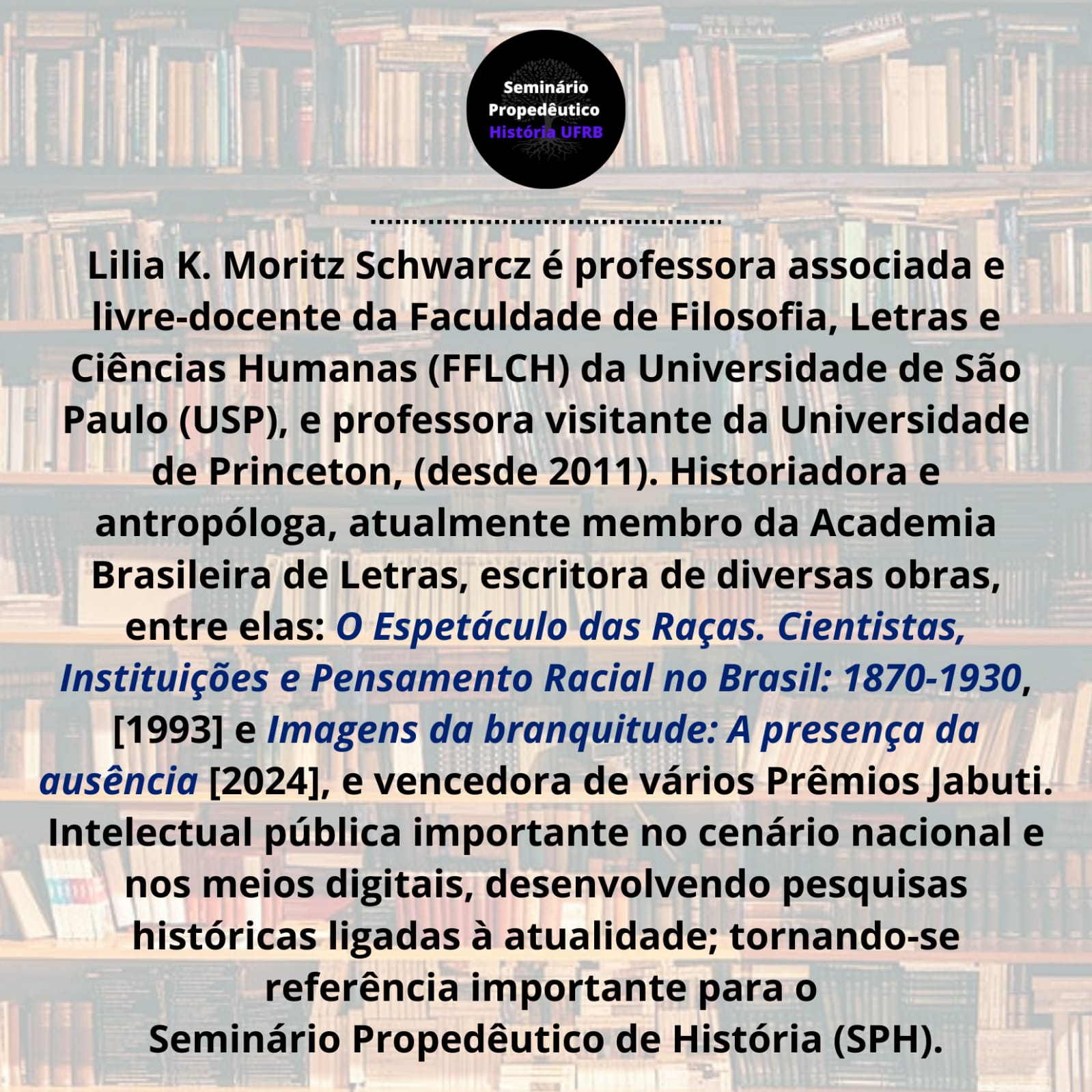 Seminário Propedêutico História UFRB

Lilia K. Moritz Schwarcz é professora associada e livre-docente da Faculdade de Filosofia, Letras e Ciências Humanas (FFLCH) da Universidade de São Paulo (USP), e professora visitante da Universidade de Princeton, (desde 2011). Historiadora e antropóloga, atualmente membro da Academia Brasileira de Letras, escritora de diversas obras, entre elas: O Espetáculo das Raças. Cientistas, Instituições e Pensamento Racial no Brasil: 1870-1930, [1993] e Imagens da branquitude: A presença da ausência [2024], e vencedora de vários Prêmios Jabuti. Intelectual pública importante no cenário nacional e nos meios digitais, desenvolvendo pesquisas históricas ligadas à atualidade; tornando-se referência importante para o Seminário Propedêutico de História (SPH).